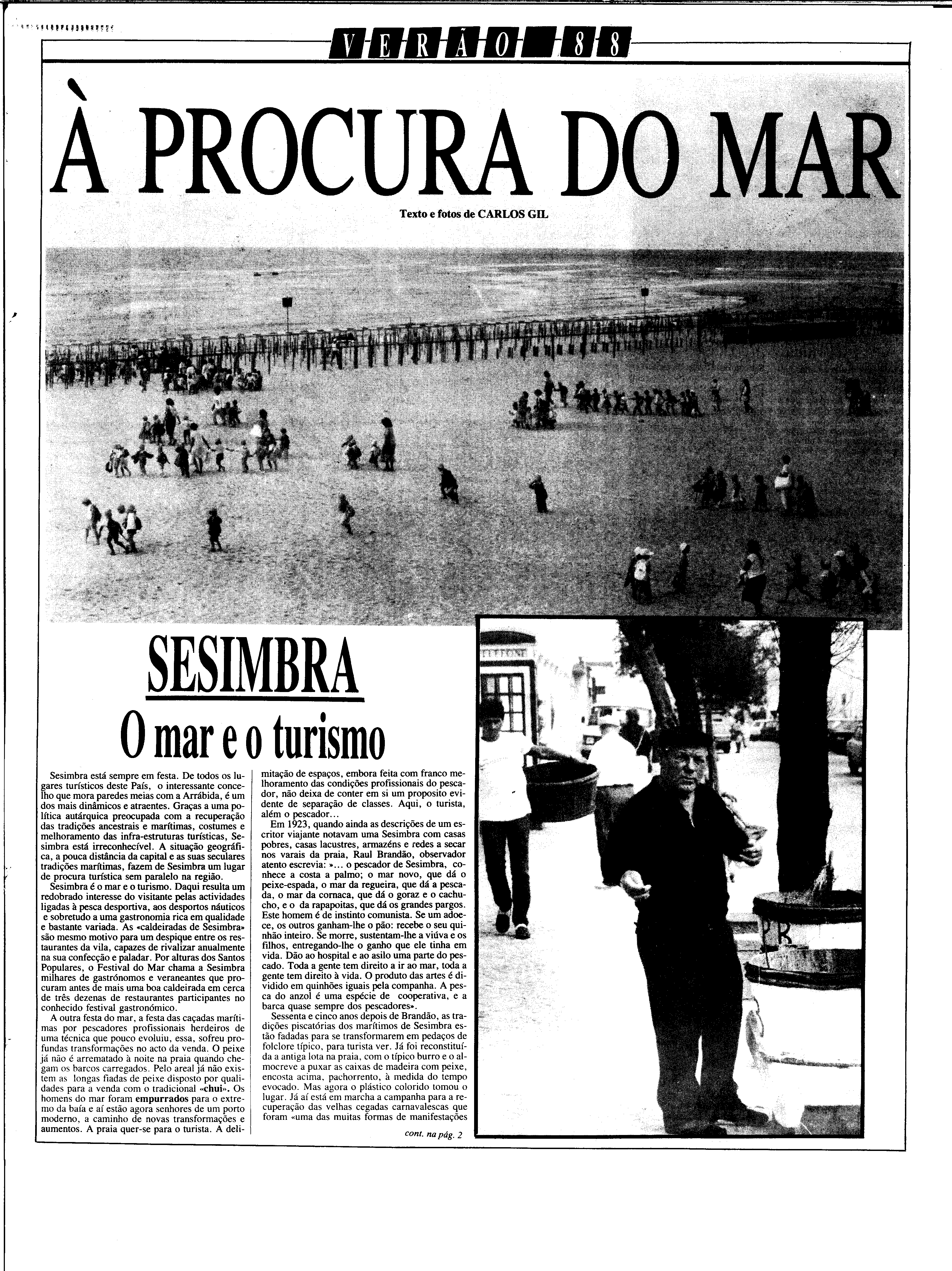 VERÃO 88

À PROCURA DO MAR

Texto e fotos de CARLOS GIL

SESIMBRA

O mar e o turismo

Sesimbra está sempre em festa. De todos os lugares turísticos deste País, o interessante concelho que mora paredes meias com a Arrábida, é um dos mais dinâmicos e atraentes. Graças a uma política autárquica preocupada com a recuperação das tradições ancestrais e marítimas, costumes e melhoramento das infra-estruturas turísticas, Sesimbra está irreconhecível. A situação geográfica, a pouca distância da capital e as suas seculares tradições marítimas, fazem de Sesimbra um lugar de procura turística sem paralelo na região.

Sesimbra é o mar e o turismo. Daqui resulta um redobrado interesse do visitante pelas actividades ligadas à pesca desportiva, aos desportos náuticos e sobretudo a uma gastronomia rica em qualidade e bastante variada. As «caldeiradas de Sesimbra» são mesmo motivo para um despique entre os restaurantes da vila, capazes de rivalizar anualmente na sua confecção e paladar. Por alturas dos Santos Populares, o Festival do Mar chama a Sesimbra milhares de gastrónomos e veraneantes que procuram antes de mais uma boa caldeirada em cerca de três dezenas de restaurantes participantes no conhecido festival gastronómico.

A outra festa do mar, a festa das caçadas marítimas por pescadores profissionais herdeiros de uma técnica que pouco evoluiu, essa, sofreu profundas transformações no acto da venda. O peixe já não é arrematado à noite na praia quando chegam os barcos carregados. Pelo areal já não existem as longas fiadas de peixe disposto por qualidades para a venda com o tradicional «chui». Os homens do mar foram empurrados para o extremo da baía e aí estão agora senhores de um porto moderno, a caminho de novas transformações e aumentos. A praia quer-se para o turista. A delimitação de espaços, embora feita com franco melhoramento das condições profissionais do pescador, não deixa de conter em si um proposito evidente de separação de classes. Aqui, o turista, além o pescador...

Em 1923, quando ainda as descrições de um escritor viajante notavam uma Sesimbra com casas pobres, casas lacustres, armazéns e redes a secar nos varais da praia, Raul Brandão, observador atento escrevia: »... o pescador de Sesimbra, conhece a costa a palmo; o mar novo, que dá o peixe-espada, o mar da regueira, que dá a pescada, o mar da cornaca, que dá o goraz e o cachucho, e o da rapapoitas, que dá os grandes pargos. Este homem é de instinto comunista. Se um adoece, os outros ganham-lhe o pão: recebe o seu quinhão inteiro. Se morre, sustentam-lhe a viúva e os filhos, entregando-lhe o ganho que ele tinha em vida. Dão ao hospital e ao asilo uma parte do pescado. Toda a gente tem direito a ir ao mar, toda a gente tem direito à vida. O produto das artes é dividido em quinhões iguais pela companha. A pesca do anzol é uma espécie de cooperativa, e a barca quase sempre dos pescadores».

Sessenta e cinco anos depois de Brandão, as tradições piscatórias dos marítimos de Sesimbra estão fadadas para se transformarem em pedaços de folclore típico, para turista ver. Já foi reconstituída a antiga lota na praia, com o típico burro e o almocreve a puxar as caixas de madeira com peixe, encosta acima, pachorrento, à medida do tempo evocado. Mas agora o plástico colorido tomou o lugar. Já aí está em marcha a campanha para a recuperação das velhas cegadas carnavalescas que foram «uma das muitas formas de manifestações

cont. na pág. 2